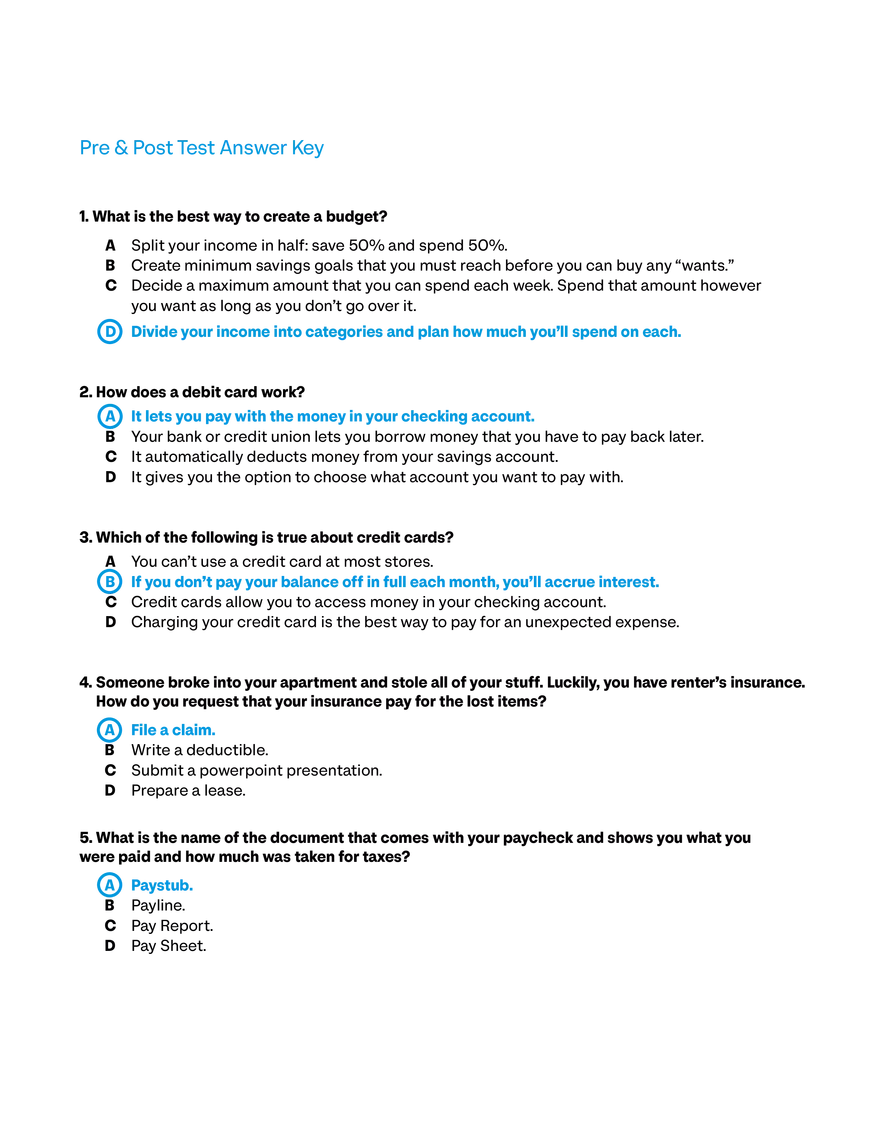 Pre & Post Test Answer Key

1. What is the best way to create a budget?

A Split your income in half: save 50% and spend 50%.
B Create minimum savings goals that you must reach before you can buy any “wants.”
C Decide a maximum amount that you can spend each week. Spend that amount however you want as long as you don’t go over it.
D Divide your income into categories and plan how much you’ll spend on each.

2. How does a debit card work?

A It lets you pay with the money in your checking account.
B Your bank or credit union lets you borrow money that you have to pay back later.
C It automatically deducts money from your savings account.
D It gives you the option to choose what account you want to pay with.

3. Which of the following is true about credit cards?

A You can’t use a credit card at most stores.
B If you don’t pay your balance off in full each month, you’ll accrue interest.
C Credit cards allow you to access money in your checking account.
D Charging your credit card is the best way to pay for an unexpected expense.

4. Someone broke into your apartment and stole all of your stuff. Luckily, you have renter’s insurance. How do you request that your insurance pay for the lost items?

A File a claim.
B Write a deductible.
C Submit a powerpoint presentation.
D Prepare a lease.

5. What is the name of the document that comes with your paycheck and shows you what you were paid and how much was taken for taxes?

A Paystub.
B Payline.
C Pay Report.
D Pay Sheet.